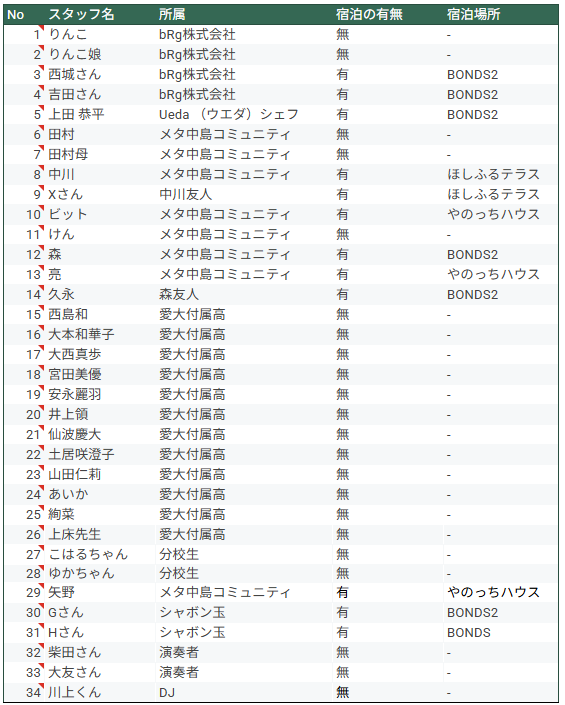 | No | スタッフ名 | 所属 | 宿泊の有無 | 宿泊場所 |
|---|---|---|---|---|
| 1 | りんこ | bRg株式会社 | 無 | - |
| 2 | りんこ娘 | bRg株式会社 | 無 | - |
| 3 | 西城さん | bRg株式会社 | 有 | BONDS2 |
| 4 | 吉田さん | bRg株式会社 | 有 | BONDS2 |
| 5 | 上田 恭平 | Ueda （ウエダ）シェフ | 有 | BONDS2 |
| 6 | 田村 | メタ中島コミュニティ | 無 | - |
| 7 | 田村母 | メタ中島コミュニティ | 無 | - |
| 8 | 中川 | メタ中島コミュニティ | 有 | ほしふるテラス |
| 9 | Xさん | 中川友人 | 有 | ほしふるテラス |
| 10 | ビット | メタ中島コミュニティ | 有 | やのっちハウス |
| 11 | けん | メタ中島コミュニティ | 無 | - |
| 12 | 森 | メタ中島コミュニティ | 有 | BONDS2 |
| 13 | 亮 | メタ中島コミュニティ | 有 | やのっちハウス |
| 14 | 久永 | 森友人 | 有 | BONDS2 |
| 15 | 西島和 | 愛大付属高 | 無 | - |
| 16 | 大本和華子 | 愛大付属高 | 無 | - |
| 17 | 大西真歩 | 愛大付属高 | 無 | - |
| 18 | 宮田美優 | 愛大付属高 | 無 | - |
| 19 | 安永麗羽 | 愛大付属高 | 無 | - |
| 20 | 井上領 | 愛大付属高 | 無 | - |
| 21 | 仙波慶大 | 愛大付属高 | 無 | - |
| 22 | 土居咲澄子 | 愛大付属高 | 無 | - |
| 23 | 山田仁莉 | 愛大付属高 | 無 | - |
| 24 | あいか | 愛大付属高 | 無 | - |
| 25 | 絢菜 | 愛大付属高 | 無 | - |
| 26 | 上床先生 | 愛大付属高 | 無 | - |
| 27 | こはるちゃん | 分校生 | 無 | - |
| 28 | ゆかちゃん | 分校生 | 無 | - |
| 29 | 矢野 | メタ中島コミュニティ | 有 | やのっちハウス |
| 30 | Gさん | シャボン玉 | 有 | BONDS2 |
| 31 | Hさん | シャボン玉 | 有 | BONDS |
| 32 | 柴田さん | 演奏者 | 無 | - |
| 33 | 大友さん | 演奏者 | 無 | - |
| 34 | 川上くん | DJ | 無 | - |